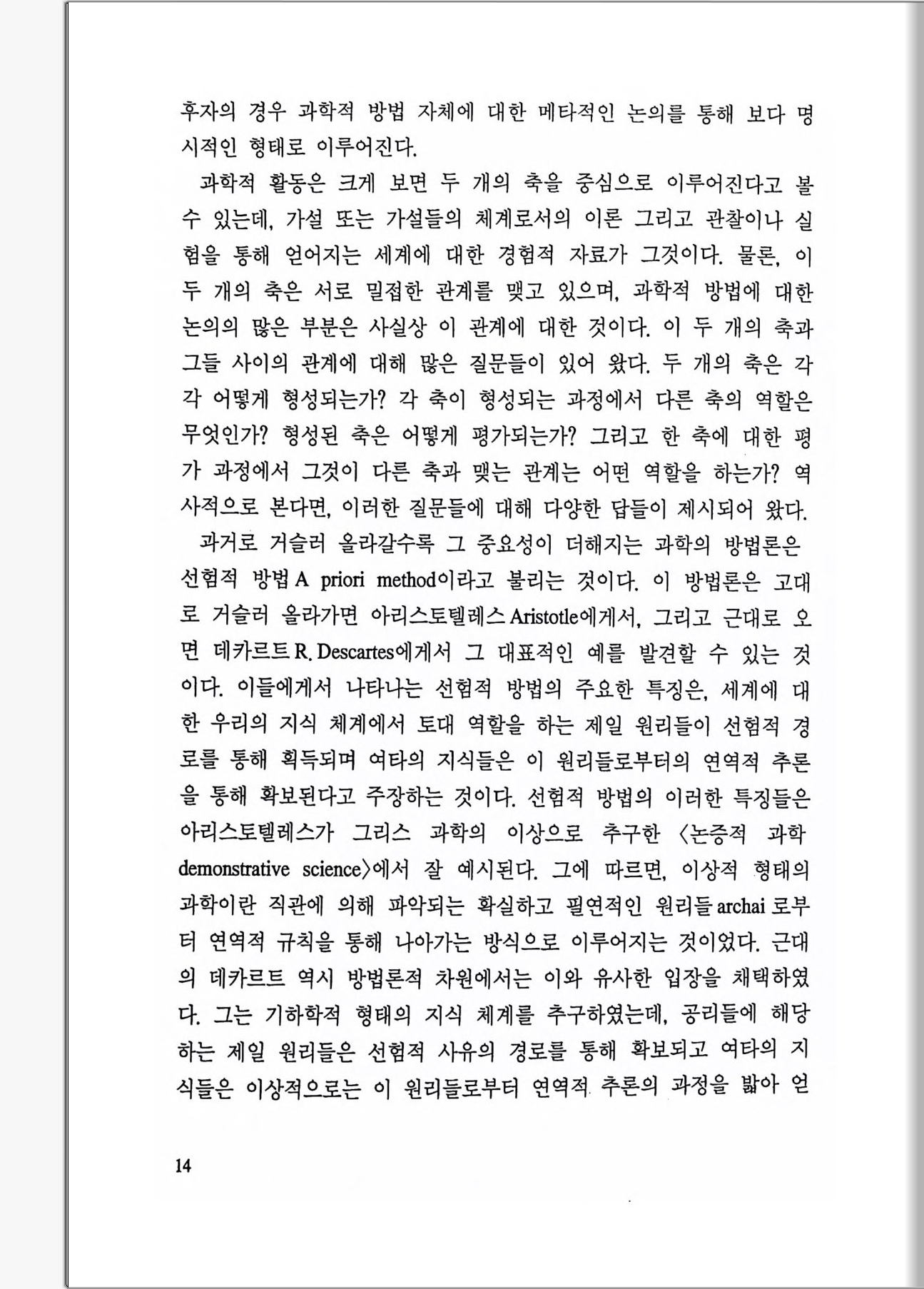 후자의 경우 과학적 방법 자체에 대한 메타적인 논의를 통해 보다 명시적인 형태로 이루어진다.

과학적 활동은 크게 보면 두 개의 축을 중심으로 이루어진다고 볼 수 있는데, 가설 또는 가설들의 체계로서의 이론 그리고 관찰이나 실험을 통해 얻어지는 세계에 대한 경험적 자료가 그것이다. 물론, 이 두 개의 축은 서로 밀접한 관계를 맺고 있으며, 과학적 방법에 대한 논의의 많은 부분은 사실상 이 관계에 대한 것이다. 이 두 개의 축과 그들 사이의 관계에 대해 많은 질문들이 있어 왔다. 두 개의 축은 각각 어떻게 형성되는가? 각 축이 형성되는 과정에서 다른 축의 역할은 무엇인가? 형성된 축은 어떻게 평가되는가? 그리고 한 축에 대한 평가 과정에서 그것이 다른 축과 맺는 관계는 어떤 역할을 하는가? 역사적으로 본다면, 이러한 질문들에 대해 다양한 답들이 제시되어 왔다.

과거로 거슬러 올라갈수록 그 중요성이 더해지는 과학의 방법론은 선험적 방법 A priori method이라고 불리는 것이다. 이 방법론은 고대로 거슬러 올라가면 아리스토텔레스 Aristotle에게서, 그리고 근대로 오면 데카르트 R. Descartes에게서 그 대표적인 예를 발견할 수 있는 것이다. 이들에게서 나타나는 선험적 방법의 주요한 특징은, 세계에 대한 우리의 지식 체계에서 토대 역할을 하는 제일 원리들이 선험적 경로를 통해 획득되며 여타의 지식들은 이 원리들로부터의 연역적 추론을 통해 확보된다고 주장하는 것이다. 선험적 방법의 이러한 특징들은 아리스토텔레스가 그리스 과학의 이상으로 추구한 〈논증적 과학 demonstrative science〉에서 잘 예시된다. 그에 따르면, 이상적 형태의 과학이란 직관에 의해 파악되는 확실하고 필연적인 원리들 archai 로부터 연역적 규칙을 통해 나아가는 방식으로 이루어지는 것이었다. 근대의 데카르트 역시 방법론적 차원에서는 이와 유사한 입장을 채택하였다. 그는 기하학적 형태의 지식 체계를 추구하였는데, 공리들에 해당하는 제일 원리들은 선험적 사유의 경로를 통해 확보되고 여타의 지식들은 이상적으로는 이 원리들로부터 연역적 추론의 과정을 밟아 얻

14